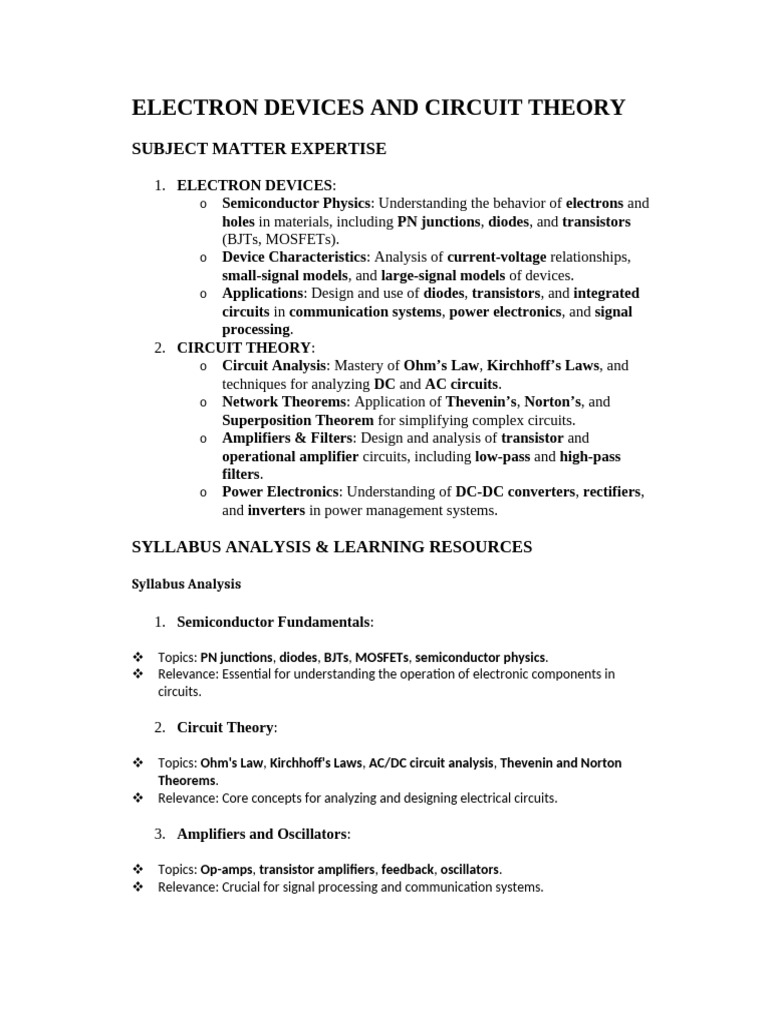 ELECTRON DEVICES AND CIRCUIT THEORY

SUBJECT MATTER EXPERTISE

1. ELECTRON DEVICES:
   o Semiconductor Physics: Understanding the behavior of electrons and holes in materials, including PN junctions, diodes, and transistors (BJTs, MOSFETs).
   o Device Characteristics: Analysis of current-voltage relationships, small-signal models, and large-signal models of devices.
   o Applications: Design and use of diodes, transistors, and integrated circuits in communication systems, power electronics, and signal processing.
2. CIRCUIT THEORY:
   o Circuit Analysis: Mastery of Ohm's Law, Kirchhoff's Laws, and techniques for analyzing DC and AC circuits.
   o Network Theorems: Application of Thevenin's, Norton's, and Superposition Theorem for simplifying complex circuits.
   o Amplifiers & Filters: Design and analysis of transistor and operational amplifier circuits, including low-pass and high-pass filters.
   o Power Electronics: Understanding of DC-DC converters, rectifiers, and inverters in power management systems.

SYLLABUS ANALYSIS & LEARNING RESOURCES

Syllabus Analysis

1. Semiconductor Fundamentals:

❖ Topics: PN junctions, diodes, BJTs, MOSFETs, semiconductor physics.
❖ Relevance: Essential for understanding the operation of electronic components in circuits.

2. Circuit Theory:

❖ Topics: Ohm's Law, Kirchhoff's Laws, AC/DC circuit analysis, Thevenin and Norton Theorems.
❖ Relevance: Core concepts for analyzing and designing electrical circuits.

3. Amplifiers and Oscillators:

❖ Topics: Op-amps, transistor amplifiers, feedback, oscillators.
❖ Relevance: Crucial for signal processing and communication systems.